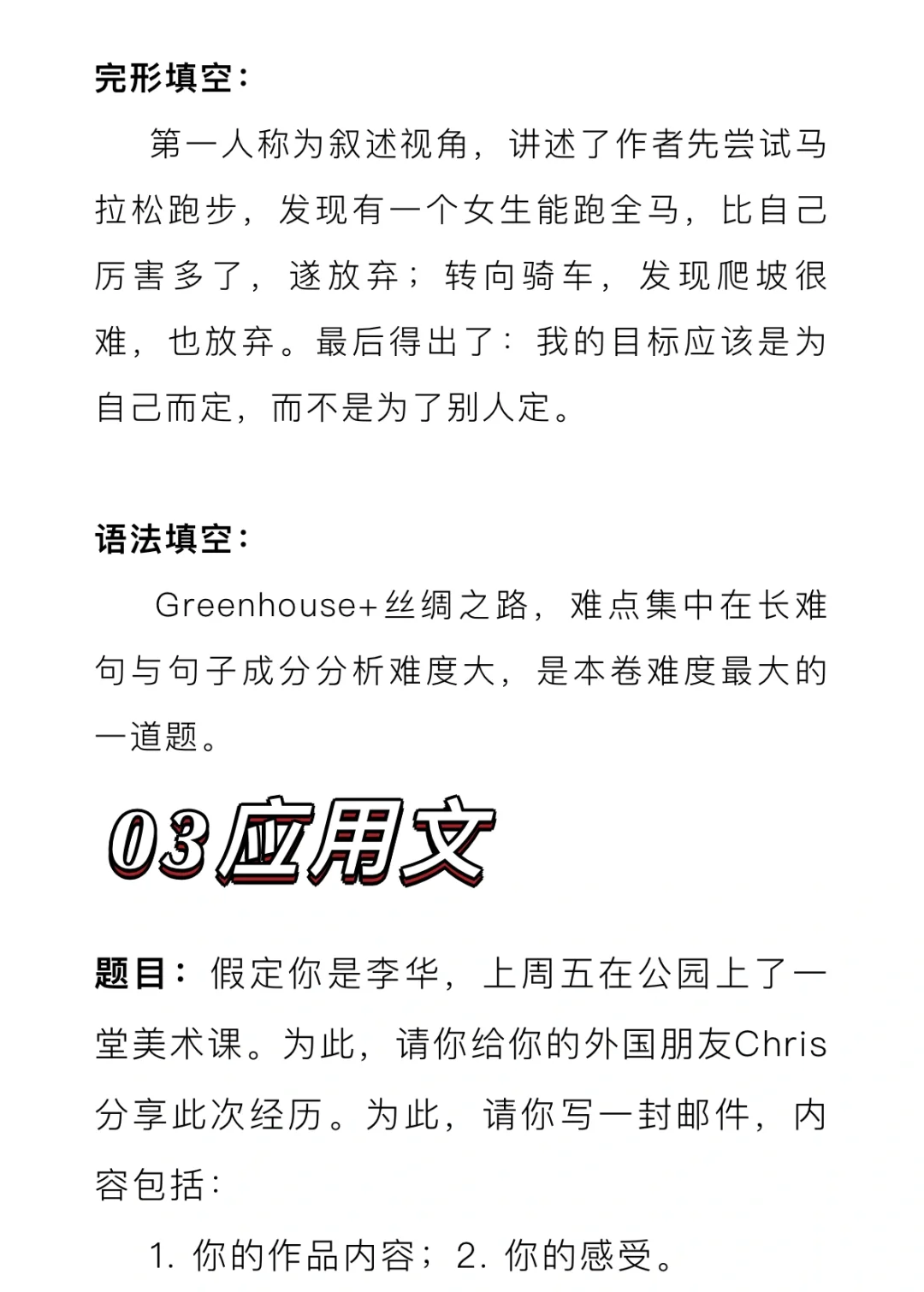 完形填空：

第一人称为叙述视角，讲述了作者先尝试马拉松跑步，发现有一个女生能跑全马，比自己厉害多了，遂放弃；转向骑车，发现爬坡很难，也放弃。最后得出了：我的目标应该是为自己而定，而不是为了别人定。

语法填空：

Greenhouse+丝绸之路，难点集中在长难句与句子成分分析难度大，是本卷难度最大的一道题。

03应用文

题目：假定你是李华，上周五在公园上了一堂美术课。为此，请你给你的外国朋友Chris分享此次经历。为此，请你写一封邮件，内容包括：

1. 你的作品内容；2. 你的感受。